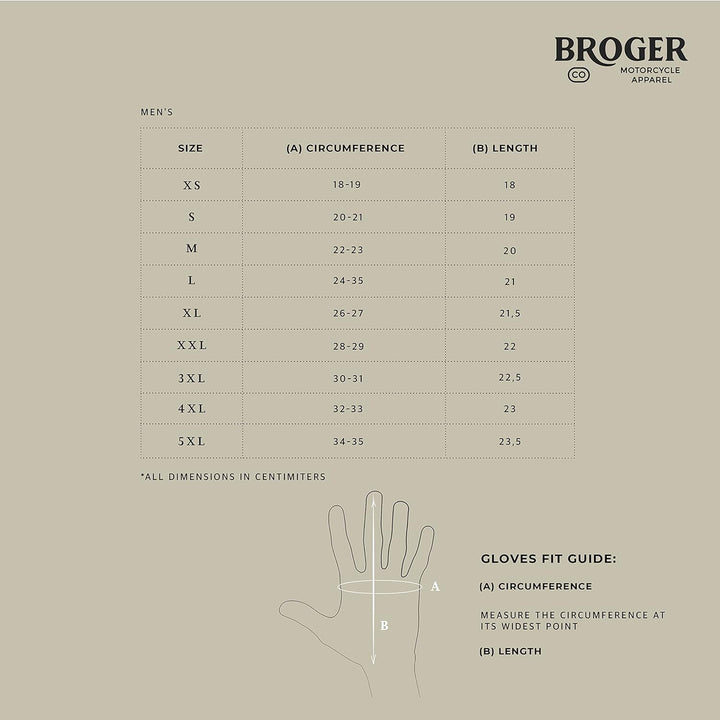 BROGER
CO MOTORCYCLE APPAREL

MEN'S

| SIZE | (A) CIRCUMFERENCE | (B) LENGTH |
|---|---|---|
| XS | 18-19 | 18 |
| S | 20-21 | 19 |
| M | 22-23 | 20 |
| L | 24-35 | 21 |
| XL | 26-27 | 21,5 |
| XXL | 28-29 | 22 |
| 3XL | 30-31 | 22,5 |
| 4XL | 32-33 | 23 |
| 5XL | 34-35 | 23,5 |

*ALL DIMENSIONS IN CENTIMITERS

A
B

GLOVES FIT GUIDE:

(A) CIRCUMFERENCE

MEASURE THE CIRCUMFERENCE AT ITS WIDEST POINT

(B) LENGTH